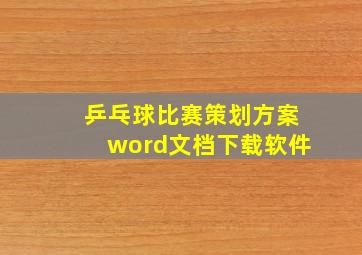 乒乓球比赛策划方案
word文档下载软件